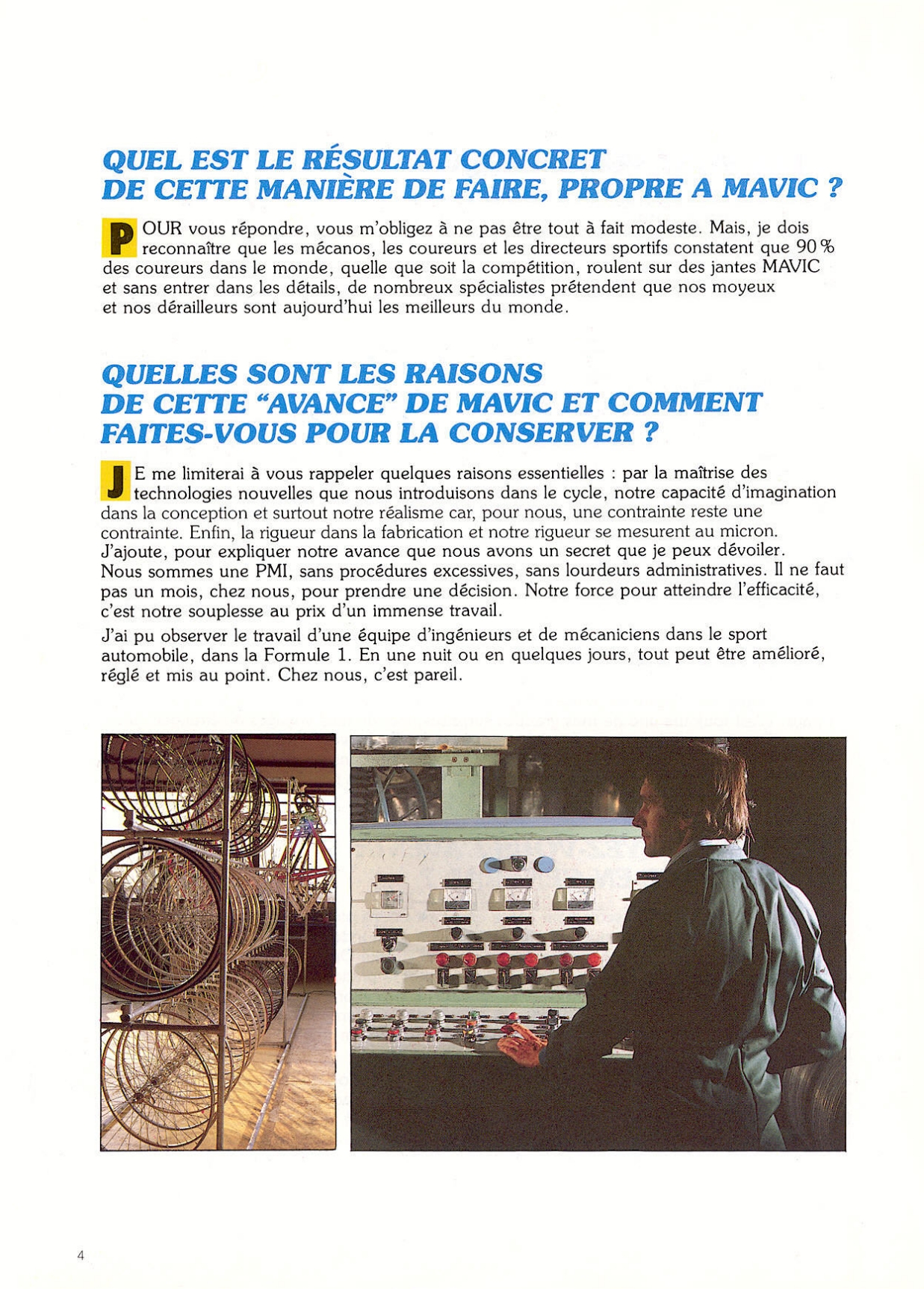 QUEL EST LE RÉSULTAT CONCRET DE CETTE MANIÈRE DE FAIRE, PROPRE A MAVIC ?

POUR vous répondre, vous m'obligez à ne pas être tout à fait modeste. Mais, je dois reconnaître que les mécanos, les coureurs et les directeurs sportifs constatent que 90 % des coureurs dans le monde, quelle que soit la compétition, roulent sur des jantes MAVIC et sans entrer dans les détails, de nombreux spécialistes prétendent que nos moyeux et nos dérailleurs sont aujourd'hui les meilleurs du monde.

QUELLES SONT LES RAISONS DE CETTE "AVANCE" DE MAVIC ET COMMENT FAITES-VOUS POUR LA CONSERVER ?

JE me limiterai à vous rappeler quelques raisons essentielles : par la maîtrise des technologies nouvelles que nous introduisons dans le cycle, notre capacité d'imagination dans la conception et surtout notre réalisme car, pour nous, une contrainte reste une contrainte. Enfin, la rigueur dans la fabrication et notre rigueur se mesurent au micron. J'ajoute, pour expliquer notre avance que nous avons un secret que je peux dévoiler. Nous sommes une PMI, sans procédures excessives, sans lourdeurs administratives. Il ne faut pas un mois, chez nous, pour prendre une décision. Notre force pour atteindre l'efficacité, c'est notre souplesse au prix d'un immense travail.

J'ai pu observer le travail d'une équipe d'ingénieurs et de mécaniciens dans le sport automobile, dans la Formule 1. En une nuit ou en quelques jours, tout peut être amélioré, réglé et mis au point. Chez nous, c'est pareil.

4